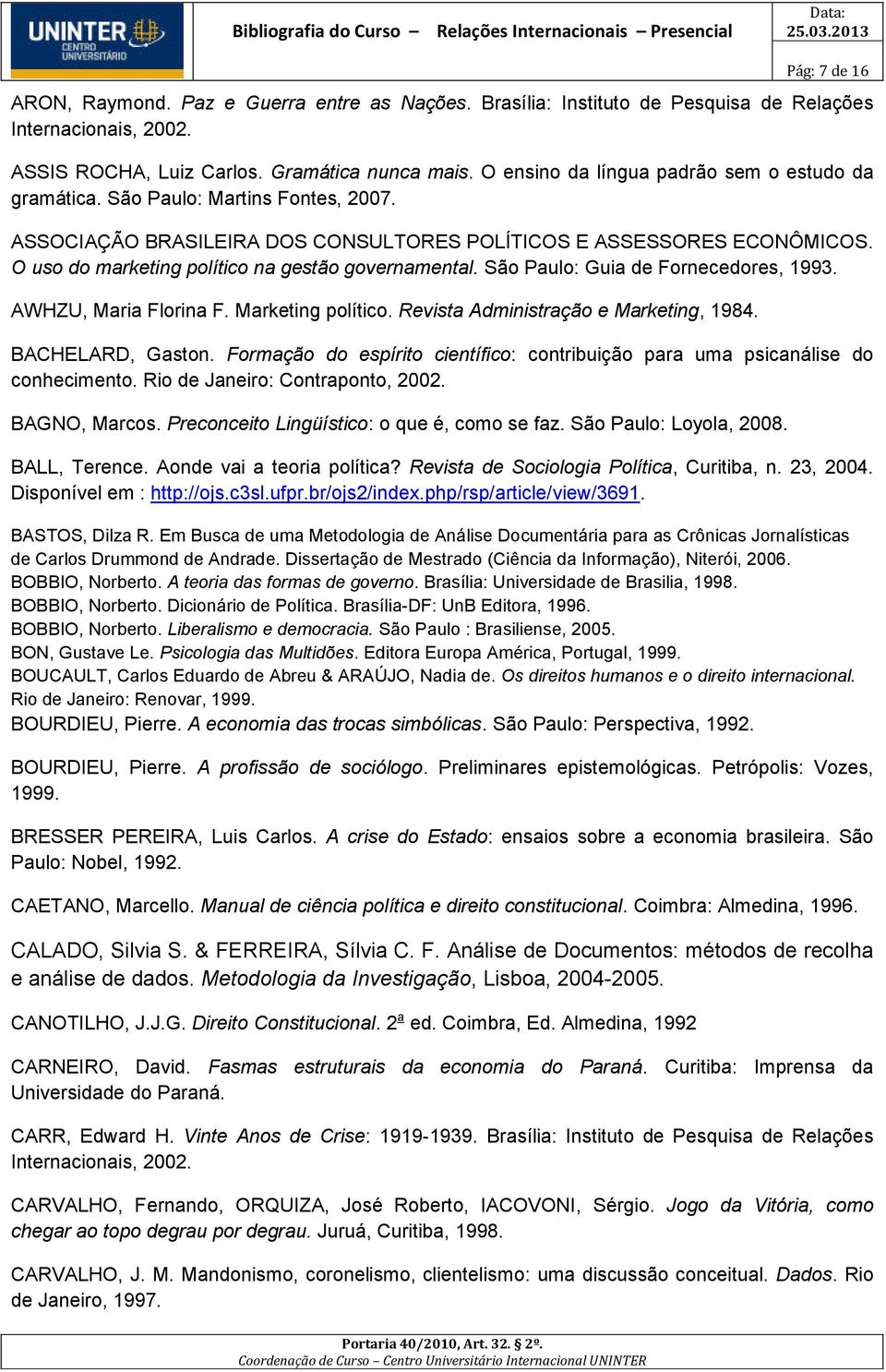 UNINTER CENTRO UNIVERSITÁRIO

Bibliografia do Curso – Relações Internacionais – Presencial

Data: 25.03.2013

Pág: 7 de 16

ARON, Raymond. Paz e Guerra entre as Nações. Brasília: Instituto de Pesquisa de Relações Internacionais, 2002.

ASSIS ROCHA, Luiz Carlos. Gramática nunca mais. O ensino da língua padrão sem o estudo da gramática. São Paulo: Martins Fontes, 2007.

ASSOCIAÇÃO BRASILEIRA DOS CONSULTORES POLÍTICOS E ASSESSORES ECONÔMICOS. O uso do marketing político na gestão governamental. São Paulo: Guia de Fornecedores, 1993.

AWHZU, Maria Florina F. Marketing político. Revista Administração e Marketing, 1984.

BACHELARD, Gaston. Formação do espírito científico: contribuição para uma psicanálise do conhecimento. Rio de Janeiro: Contraponto, 2002.

BAGNO, Marcos. Preconceito Lingüístico: o que é, como se faz. São Paulo: Loyola, 2008.

BALL, Terence. Aonde vai a teoria política? Revista de Sociologia Política, Curitiba, n. 23, 2004. Disponível em : http://ojs.c3sl.ufpr.br/ojs2/index.php/rsp/article/view/3691.

BASTOS, Dilza R. Em Busca de uma Metodologia de Análise Documentária para as Crônicas Jornalísticas de Carlos Drummond de Andrade. Dissertação de Mestrado (Ciência da Informação), Niterói, 2006.
BOBBIO, Norberto. A teoria das formas de governo. Brasília: Universidade de Brasilia, 1998.
BOBBIO, Norberto. Dicionário de Política. Brasília-DF: UnB Editora, 1996.
BOBBIO, Norberto. Liberalismo e democracia. São Paulo : Brasiliense, 2005.
BON, Gustave Le. Psicologia das Multidões. Editora Europa América, Portugal, 1999.
BOUCAULT, Carlos Eduardo de Abreu & ARAÚJO, Nadia de. Os direitos humanos e o direito internacional. Rio de Janeiro: Renovar, 1999.
BOURDIEU, Pierre. A economia das trocas simbólicas. São Paulo: Perspectiva, 1992.

BOURDIEU, Pierre. A profissão de sociólogo. Preliminares epistemológicas. Petrópolis: Vozes, 1999.

BRESSER PEREIRA, Luis Carlos. A crise do Estado: ensaios sobre a economia brasileira. São Paulo: Nobel, 1992.

CAETANO, Marcello. Manual de ciência política e direito constitucional. Coimbra: Almedina, 1996.

CALADO, Silvia S. & FERREIRA, Sílvia C. F. Análise de Documentos: métodos de recolha e análise de dados. Metodologia da Investigação, Lisboa, 2004-2005.

CANOTILHO, J.J.G. Direito Constitucional. 2ª ed. Coimbra, Ed. Almedina, 1992

CARNEIRO, David. Fasmas estruturais da economia do Paraná. Curitiba: Imprensa da Universidade do Paraná.

CARR, Edward H. Vinte Anos de Crise: 1919-1939. Brasília: Instituto de Pesquisa de Relações Internacionais, 2002.

CARVALHO, Fernando, ORQUIZA, José Roberto, IACOVONI, Sérgio. Jogo da Vitória, como chegar ao topo degrau por degrau. Juruá, Curitiba, 1998.

CARVALHO, J. M. Mandonismo, coronelismo, clientelismo: uma discussão conceitual. Dados. Rio de Janeiro, 1997.

Portaria 40/2010, Art. 32. 2º.
Coordenação de Curso – Centro Universitário Internacional UNINTER